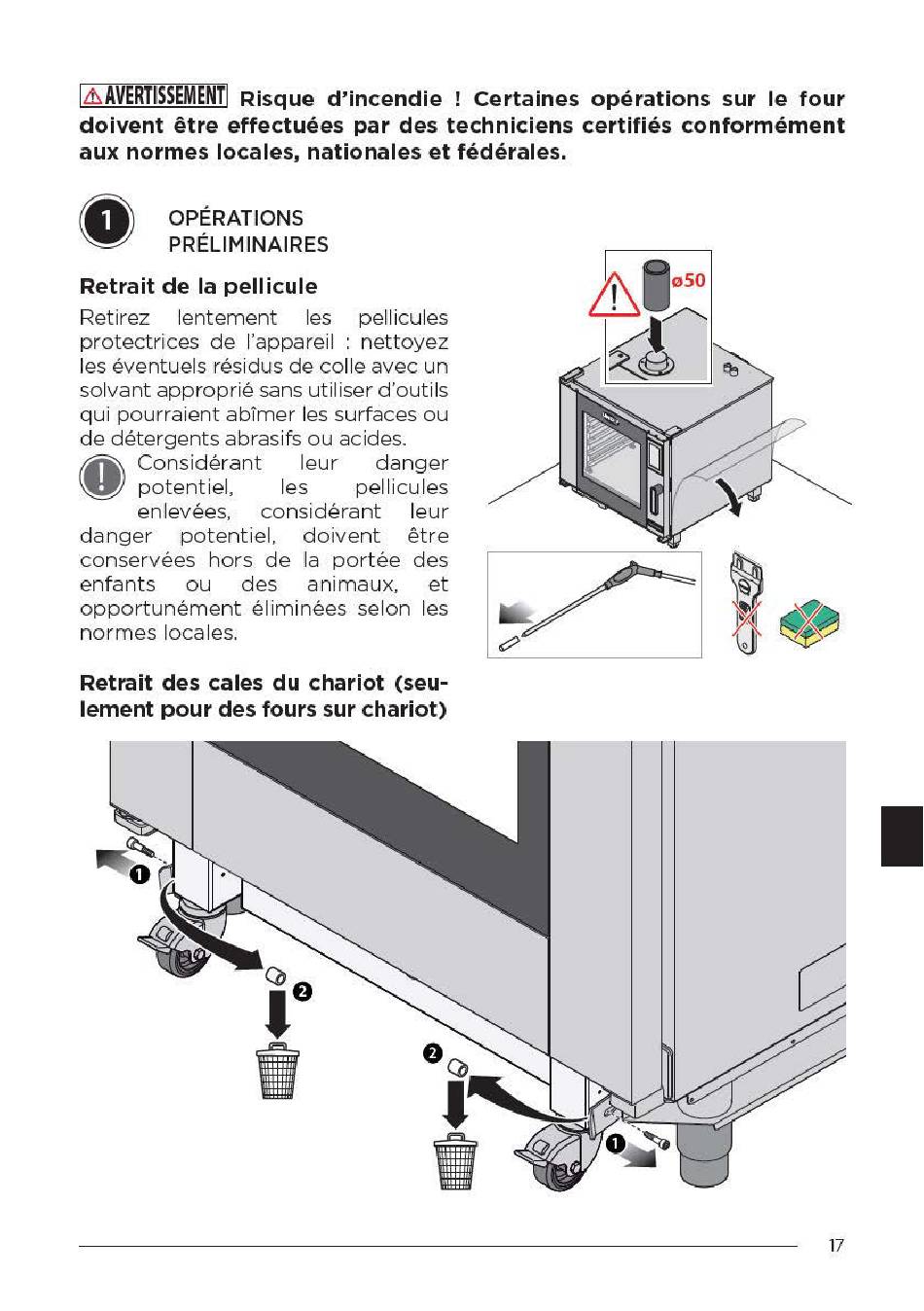 AVERTISSEMENT Risque d'incendie ! Certaines opérations sur le four doivent être effectuées par des techniciens certifiés conformément aux normes locales, nationales et fédérales.

1 OPÉRATIONS PRÉLIMINAIRES

Retrait de la pellicule

Retirez lentement les pellicules protectrices de l'appareil : nettoyez les éventuels résidus de colle avec un solvant approprié sans utiliser d'outils qui pourraient abîmer les surfaces ou de détergents abrasifs ou acides.

Considérant leur danger potentiel, les pellicules enlevées, considérant leur danger potentiel, doivent être conservées hors de la portée des enfants ou des animaux, et opportunément éliminées selon les normes locales.

ø50

Retrait des cales du chariot (seulement pour des fours sur chariot)

1

2

2

1

17